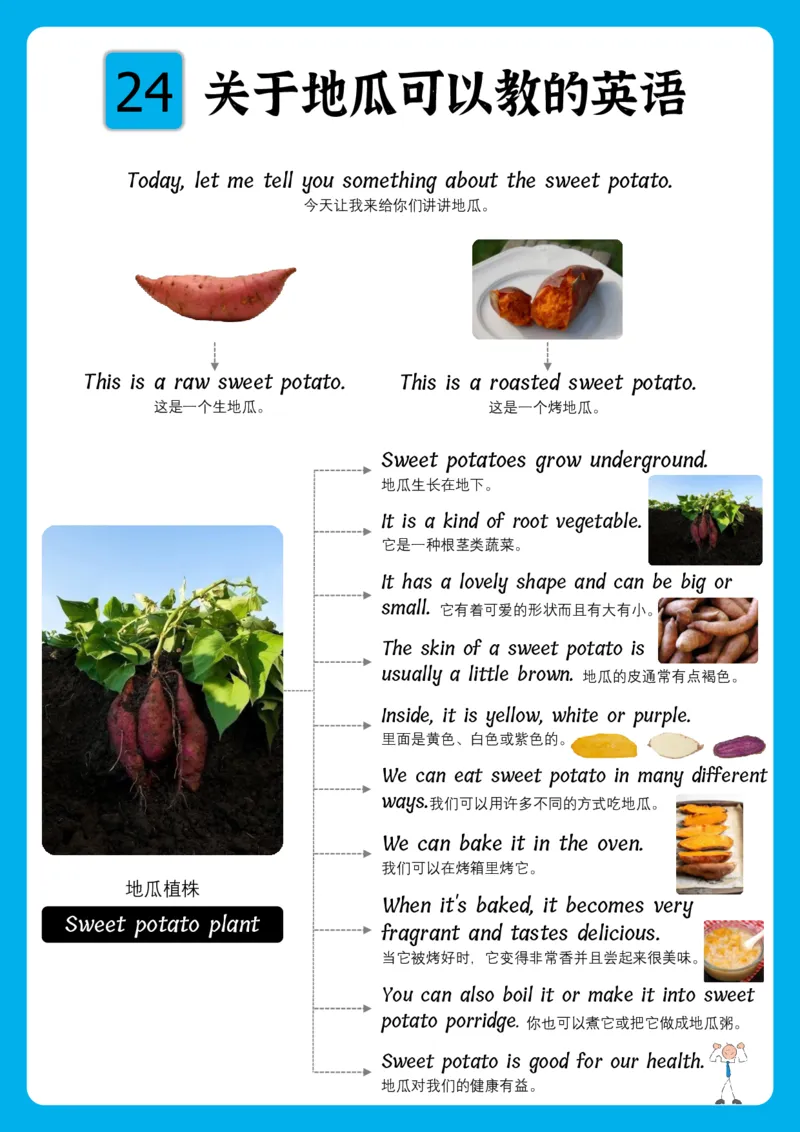 24 关于地瓜可以教的英语

Today, let me tell you something about the sweet potato.
今天让我来给你们讲讲地瓜。

This is a raw sweet potato.
这是一个生地瓜。

This is a roasted sweet potato.
这是一个烤地瓜。

地瓜植株
Sweet potato plant

Sweet potatoes grow underground.
地瓜生长在地下。

It is a kind of root vegetable.
它是一种根茎类蔬菜。

It has a lovely shape and can be big or small. 它有着可爱的形状而且有大有小。

The skin of a sweet potato is usually a little brown. 地瓜的皮通常有点褐色。

Inside, it is yellow, white or purple.
里面是黄色、白色或紫色的。

We can eat sweet potato in many different ways.我们可以用许多不同的方式吃地瓜。

We can bake it in the oven.
我们可以在烤箱里烤它。

When it's baked, it becomes very fragrant and tastes delicious.
当它被烤好时，它变得非常香并且尝起来很美味。

You can also boil it or make it into sweet potato porridge. 你也可以煮它或把它做成地瓜粥。

Sweet potato is good for our health.
地瓜对我们的健康有益。